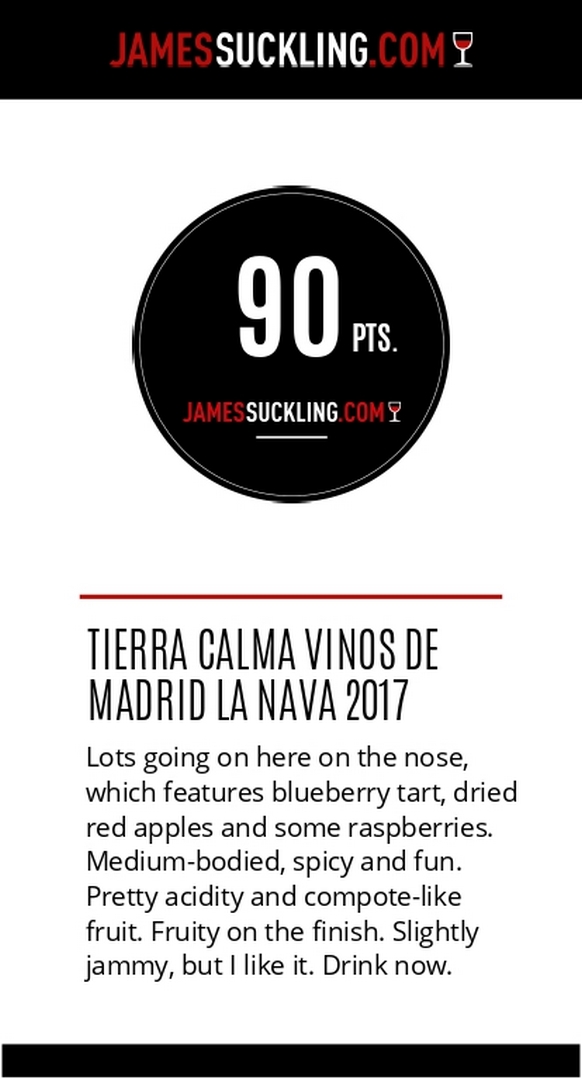 JAMESSUCKLING.COM

90 PTS.

JAMESSUCKLING.COM

TIERRA CALMA VINOS DE MADRID LA NAVA 2017

Lots going on here on the nose, which features blueberry tart, dried red apples and some raspberries. Medium-bodied, spicy and fun. Pretty acidity and compote-like fruit. Fruity on the finish. Slightly jammy, but I like it. Drink now.